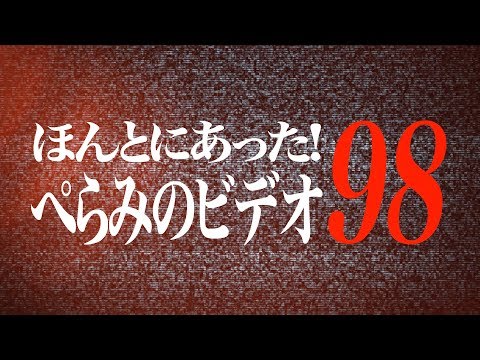 ほんとにあった!
ぺらみのビデオ 98